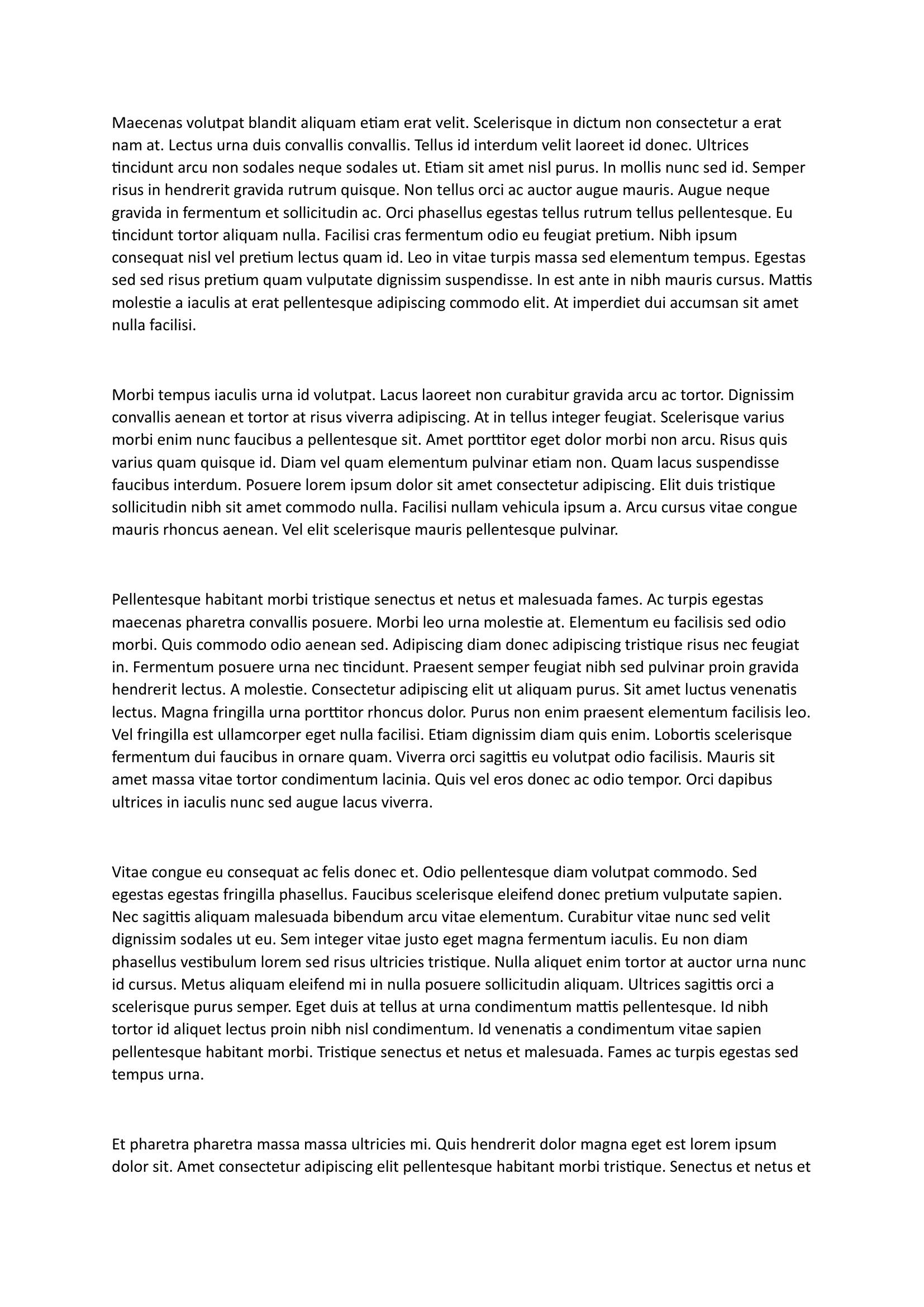 Maecenas volutpat blandit aliquam etiam erat velit. Scelerisque in dictum non consectetur a erat nam at. Lectus urna duis convallis convallis. Tellus id interdum velit laoreet id donec. Ultrices tincidunt arcu non sodales neque sodales ut. Etiam sit amet nisl purus. In mollis nunc sed id. Semper risus in hendrerit gravida rutrum quisque. Non tellus orci ac auctor augue mauris. Augue neque gravida in fermentum et sollicitudin ac. Orci phasellus egestas tellus rutrum tellus pellentesque. Eu tincidunt tortor aliquam nulla. Facilisi cras fermentum odio eu feugiat pretium. Nibh ipsum consequat nisl vel pretium lectus quam id. Leo in vitae turpis massa sed elementum tempus. Egestas sed sed risus pretium quam vulputate dignissim suspendisse. In est ante in nibh mauris cursus. Mattis molestie a iaculis at erat pellentesque adipiscing commodo elit. At imperdiet dui accumsan sit amet nulla facilisi.

Morbi tempus iaculis urna id volutpat. Lacus laoreet non curabitur gravida arcu ac tortor. Dignissim convallis aenean et tortor at risus viverra adipiscing. At in tellus integer feugiat. Scelerisque varius morbi enim nunc faucibus a pellentesque sit. Amet porttitor eget dolor morbi non arcu. Risus quis varius quam quisque id. Diam vel quam elementum pulvinar etiam non. Quam lacus suspendisse faucibus interdum. Posuere lorem ipsum dolor sit amet consectetur adipiscing. Elit duis tristique sollicitudin nibh sit amet commodo nulla. Facilisi nullam vehicula ipsum a. Arcu cursus vitae congue mauris rhoncus aenean. Vel elit scelerisque mauris pellentesque pulvinar.

Pellentesque habitant morbi tristique senectus et netus et malesuada fames. Ac turpis egestas maecenas pharetra convallis posuere. Morbi leo urna molestie at. Elementum eu facilisis sed odio morbi. Quis commodo odio aenean sed. Adipiscing diam donec adipiscing tristique risus nec feugiat in. Fermentum posuere urna nec tincidunt. Praesent semper feugiat nibh sed pulvinar proin gravida hendrerit lectus. A molestie. Consectetur adipiscing elit ut aliquam purus. Sit amet luctus venenatis lectus. Magna fringilla urna porttitor rhoncus dolor. Purus non enim praesent elementum facilisis leo. Vel fringilla est ullamcorper eget nulla facilisi. Etiam dignissim diam quis enim. Lobortis scelerisque fermentum dui faucibus in ornare quam. Viverra orci sagittis eu volutpat odio facilisis. Mauris sit amet massa vitae tortor condimentum lacinia. Quis vel eros donec ac odio tempor. Orci dapibus ultrices in iaculis nunc sed augue lacus viverra.

Vitae congue eu consequat ac felis donec et. Odio pellentesque diam volutpat commodo. Sed egestas egestas fringilla phasellus. Faucibus scelerisque eleifend donec pretium vulputate sapien. Nec sagittis aliquam malesuada bibendum arcu vitae elementum. Curabitur vitae nunc sed velit dignissim sodales ut eu. Sem integer vitae justo eget magna fermentum iaculis. Eu non diam phasellus vestibulum lorem sed risus ultricies tristique. Nulla aliquet enim tortor at auctor urna nunc id cursus. Metus aliquam eleifend mi in nulla posuere sollicitudin aliquam. Ultrices sagittis orci a scelerisque purus semper. Eget duis at tellus at urna condimentum mattis pellentesque. Id nibh tortor id aliquet lectus proin nibh nisl condimentum. Id venenatis a condimentum vitae sapien pellentesque habitant morbi. Tristique senectus et netus et malesuada. Fames ac turpis egestas sed tempus urna.

Et pharetra pharetra massa massa ultricies mi. Quis hendrerit dolor magna eget est lorem ipsum dolor sit. Amet consectetur adipiscing elit pellentesque habitant morbi tristique. Senectus et netus et